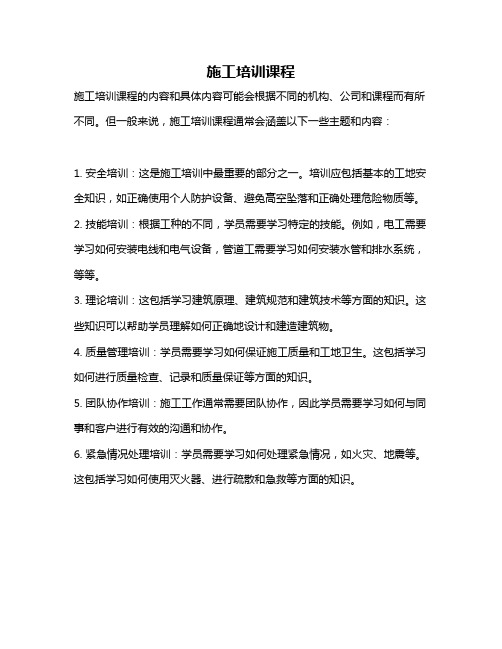 施工培训课程

施工培训课程的内容和具体内容可能会根据不同的机构、公司和课程而有所不同。但一般来说，施工培训课程通常会涵盖以下一些主题和内容：

1. 安全培训：这是施工培训中最重要的部分之一。培训应包括基本的工地安全知识，如正确使用个人防护设备、避免高空坠落和正确处理危险物质等。

2. 技能培训：根据工种的不同，学员需要学习特定的技能。例如，电工需要学习如何安装电线和电气设备，管道工需要学习如何安装水管和排水系统，等等。

3. 理论培训：这包括学习建筑原理、建筑规范和建筑技术等方面的知识。这些知识可以帮助学员理解如何正确地设计和建造建筑物。

4. 质量管理培训：学员需要学习如何保证施工质量和工地卫生。这包括学习如何进行质量检查、记录和质量保证等方面的知识。

5. 团队协作培训：施工工作通常需要团队协作，因此学员需要学习如何与同事和客户进行有效的沟通和协作。

6. 紧急情况处理培训：学员需要学习如何处理紧急情况，如火灾、地震等。这包括学习如何使用灭火器、进行疏散和急救等方面的知识。